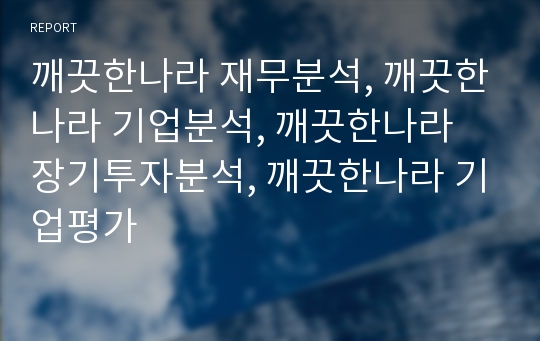 REPORT

깨끗한나라 재무분석, 깨끗한나라 기업분석, 깨끗한나라 장기투자분석, 깨끗한나라 기업평가